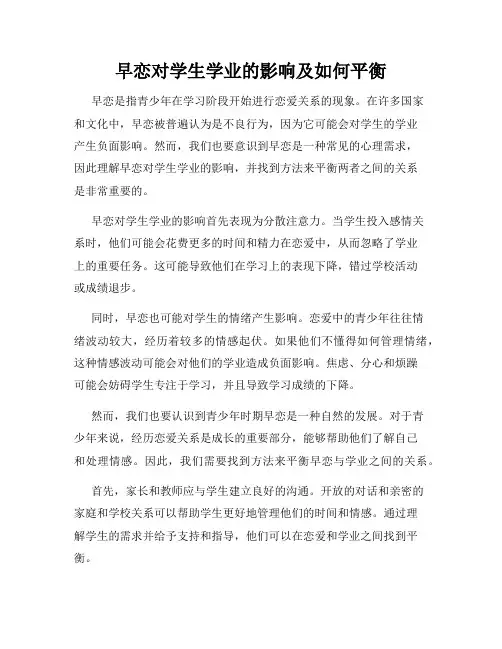 早恋对学生学业的影响及如何平衡

早恋是指青少年在学习阶段开始进行恋爱关系的现象。在许多国家和文化中，早恋被普遍认为是不良行为，因为它可能会对学生的学业产生负面影响。然而，我们也要意识到早恋是一种常见的心理需求，因此理解早恋对学生学业的影响，并找到方法来平衡两者之间的关系是非常重要的。

早恋对学生学业的影响首先表现为分散注意力。当学生投入感情关系时，他们可能会花费更多的时间和精力在恋爱中，从而忽略了学业上的重要任务。这可能导致他们在学习上的表现下降，错过学校活动或成绩退步。

同时，早恋也可能对学生的情绪产生影响。恋爱中的青少年往往情绪波动较大，经历着较多的情感起伏。如果他们不懂得如何管理情绪，这种情感波动可能会对他们的学业造成负面影响。焦虑、分心和烦躁可能会妨碍学生专注于学习，并且导致学习成绩的下降。

然而，我们也要认识到青少年时期早恋是一种自然的发展。对于青少年来说，经历恋爱关系是成长的重要部分，能够帮助他们了解自己和处理情感。因此，我们需要找到方法来平衡早恋与学业之间的关系。

首先，家长和教师应与学生建立良好的沟通。开放的对话和亲密的家庭和学校关系可以帮助学生更好地管理他们的时间和情感。通过理解学生的需求并给予支持和指导，他们可以在恋爱和学业之间找到平衡。